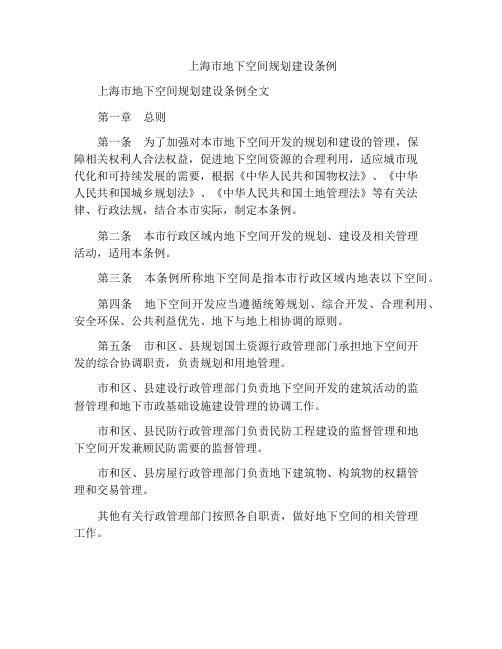 上海市地下空间规划建设条例

上海市地下空间规划建设条例全文

第一章　总则

第一条　为了加强对本市地下空间开发的规划和建设的管理，保障相关权利人合法权益，促进地下空间资源的合理利用，适应城市现代化和可持续发展的需要，根据《中华人民共和国物权法》、《中华人民共和国城乡规划法》、《中华人民共和国土地管理法》等有关法律、行政法规，结合本市实际，制定本条例。

第二条　本市行政区域内地下空间开发的规划、建设及相关管理活动，适用本条例。

第三条　本条例所称地下空间是指本市行政区域内地表以下空间。

第四条　地下空间开发应当遵循统筹规划、综合开发、合理利用、安全环保、公共利益优先、地下与地上相协调的原则。

第五条　市和区、县规划国土资源行政管理部门承担地下空间开发的综合协调职责，负责规划和用地管理。

市和区、县建设行政管理部门负责地下空间开发的建筑活动的监督管理和地下市政基础设施建设管理的协调工作。

市和区、县民防行政管理部门负责民防工程建设的监督管理和地下空间开发兼顾民防需要的监督管理。

市和区、县房屋行政管理部门负责地下建筑物、构筑物的权籍管理和交易管理。

其他有关行政管理部门按照各自职责，做好地下空间的相关管理工作。